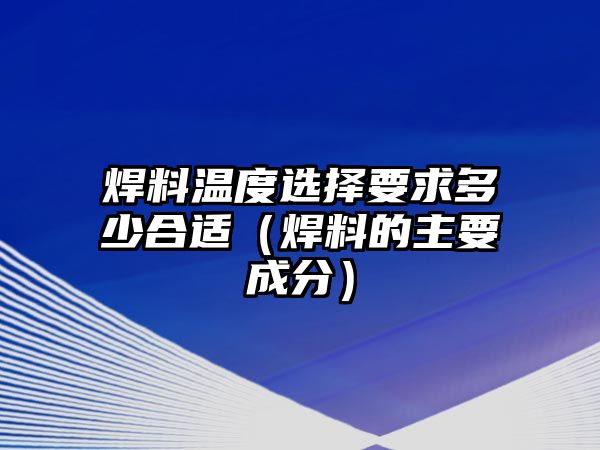 焊料温度选择要求多少合适（焊料的主要成分）